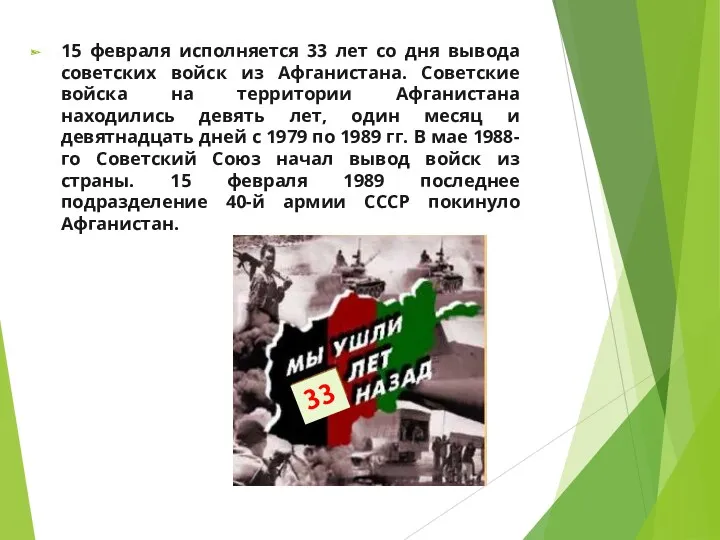 15 февраля исполняется 33 лет со дня вывода советских войск из Афганистана. Советские войска на территории Афганистана находились девять лет, один месяц и девятнадцать дней с 1979 по 1989 гг. В мае 1988-го Советский Союз начал вывод войск из страны. 15 февраля 1989 последнее подразделение 40-й армии СССР покинуло Афганистан.

МЫ УШЛИ 33 ЛЕТ НАЗАД